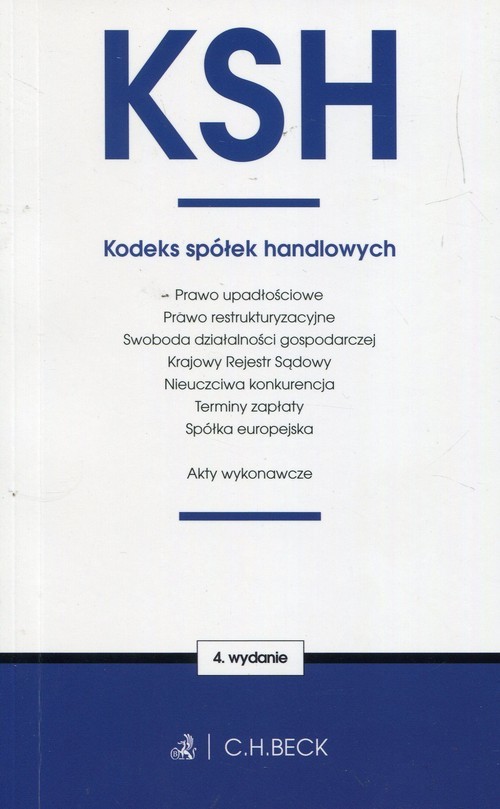 KSH

Kodeks spółek handlowych

Prawo upadłościowe
Prawo restrukturyzacyjne
Swoboda działalności gospodarczej
Krajowy Rejestr Sądowy
Nieuczciwa konkurencja
Terminy zapłaty
Spółka europejska

Akty wykonawcze

4. wydanie

C.H.BECK